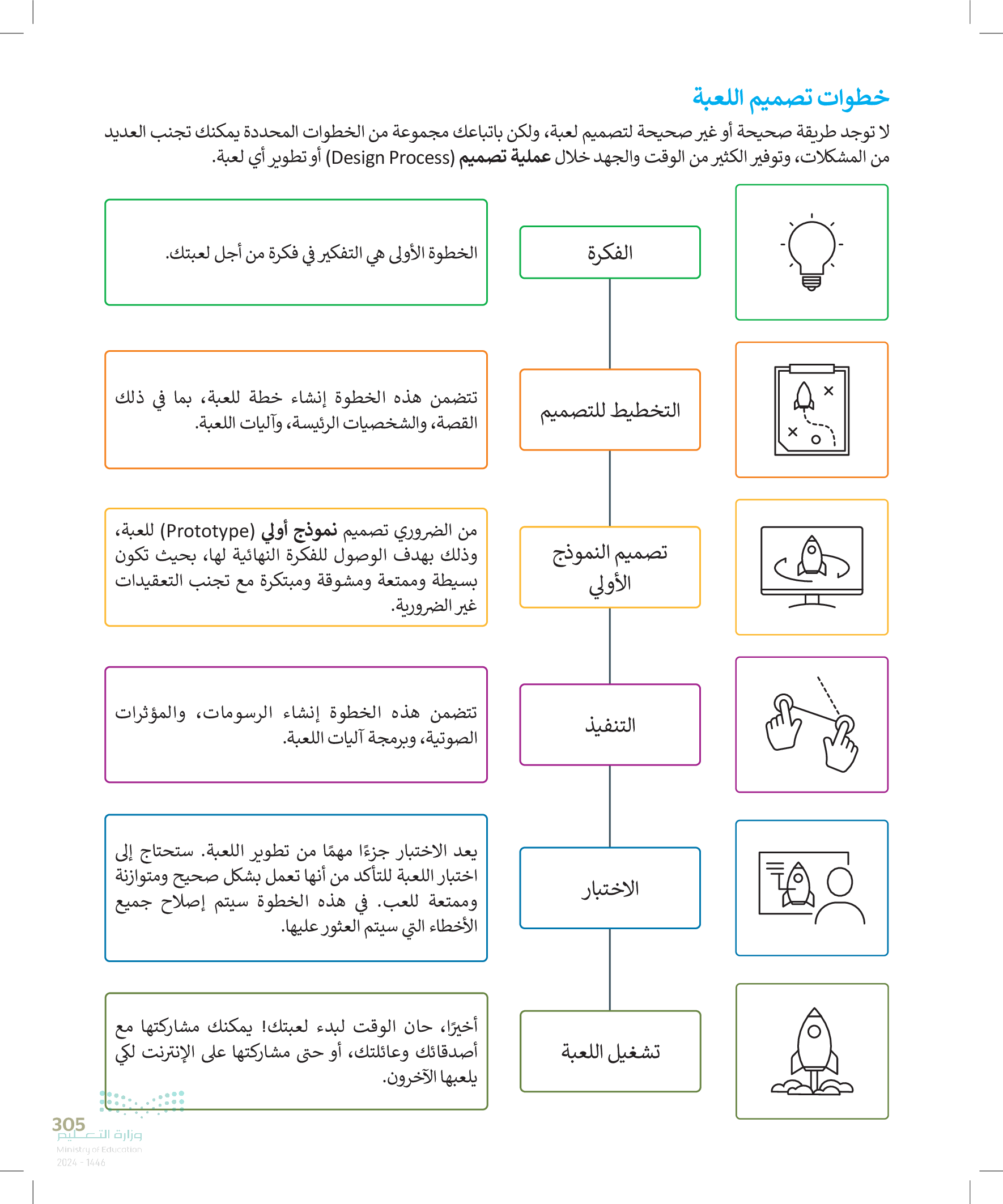 خطوات تصميم اللعبة

لا توجد طريقة صحيحة أو غير صحيحة لتصميم لعبة، ولكن باتباعك مجموعة من الخطوات المحددة يمكنك تجنب العديد من المشكلات، وتوفير الكثير من الوقت والجهد خلال عملية تصميم (Design Process) أو تطوير أي لعبة.

الفكرة

الخطوة الأولى هي التفكير في فكرة من أجل لعبتك.

التخطيط للتصميم

تتضمن هذه الخطوة إنشاء خطة للعبة، بما في ذلك القصة، والشخصيات الرئيسة، وآليات اللعبة.

تصميم النموذج الأولي

من الضروري تصميم نموذج أولي (Prototype) للعبة، وذلك بهدف الوصول للفكرة النهائية لها، بحيث تكون بسيطة وممتعة ومشوقة ومبتكرة مع تجنب التعقيدات غير الضرورية.

التنفيذ

تتضمن هذه الخطوة إنشاء الرسومات، والمؤثرات الصوتية، وبرمجة آليات اللعبة.

الاختبار

يعد الاختبار جزءًا مهمًا من تطوير اللعبة. ستحتاج إلى اختبار اللعبة للتأكد من أنها تعمل بشكل صحيح ومتوازنة وممتعة للعب. في هذه الخطوة سيتم إصلاح جميع الأخطاء التي سيتم العثور عليها.

تشغيل اللعبة

أخيرًا، حان الوقت لبدء لعبتك! يمكنك مشاركتها مع أصدقائك وعائلتك، أو حتى مشاركتها على الإنترنت لكي يلعبها الآخرون.

305
وزارة التعليم
Ministry of Education
2024 - 1446